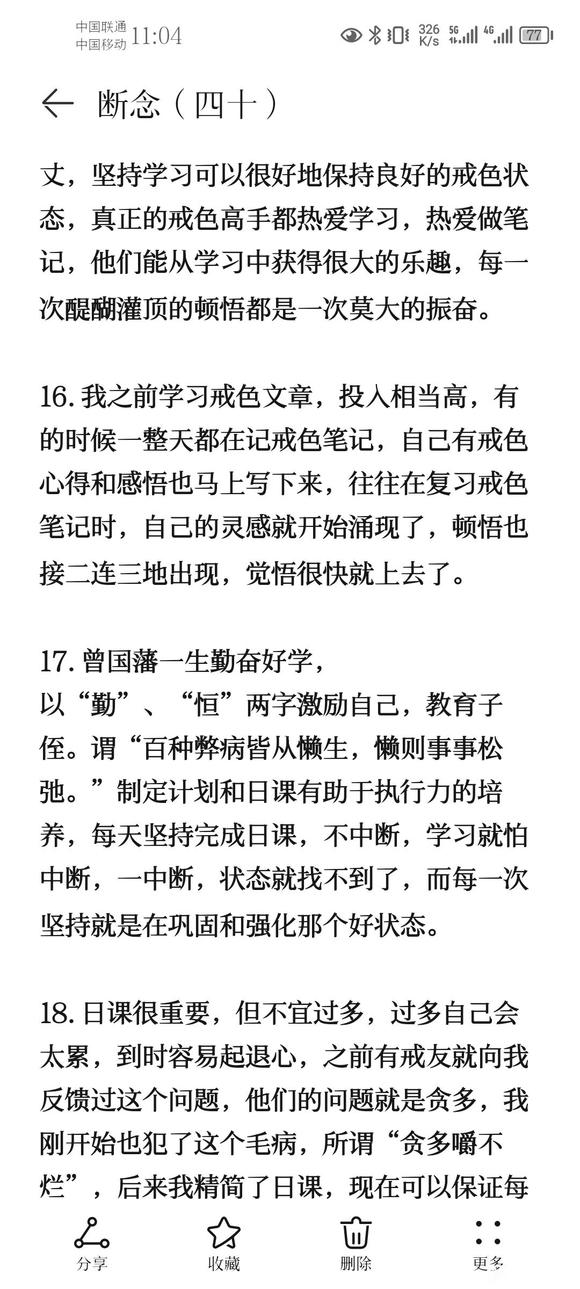 中国联通
中国移动 11:04
326 K/s 5G 4G 77

断念（四十）

丈，坚持学习可以很好地保持良好的戒色状态，真正的戒色高手都热爱学习，热爱做笔记，他们能从学习中获得很大的乐趣，每一次醍醐灌顶的顿悟都是一次莫大的振奋。

16. 我之前学习戒色文章，投入相当高，有的时候一整天都在记戒色笔记，自己有戒色心得和感悟也马上写下来，往往在复习戒色笔记时，自己的灵感就开始涌现了，顿悟也接二连三地出现，觉悟很快就上去了。

17. 曾国藩一生勤奋好学，
以“勤”、“恒”两字激励自己，教育子侄。谓“百种弊病皆从懒生，懒则事事松弛。”制定计划和日课有助于执行力的培养，每天坚持完成日课，不中断，学习就怕中断，一中断，状态就找不到了，而每一次坚持就是在巩固和强化那个好状态。

18. 日课很重要，但不宜过多，过多自己会太累，到时容易起退心，之前有戒友就向我反馈过这个问题，他们的问题就是贪多，我刚开始也犯了这个毛病，所谓“贪多嚼不烂”，后来我精简了日课，现在可以保证每

分享 收藏 删除 更多